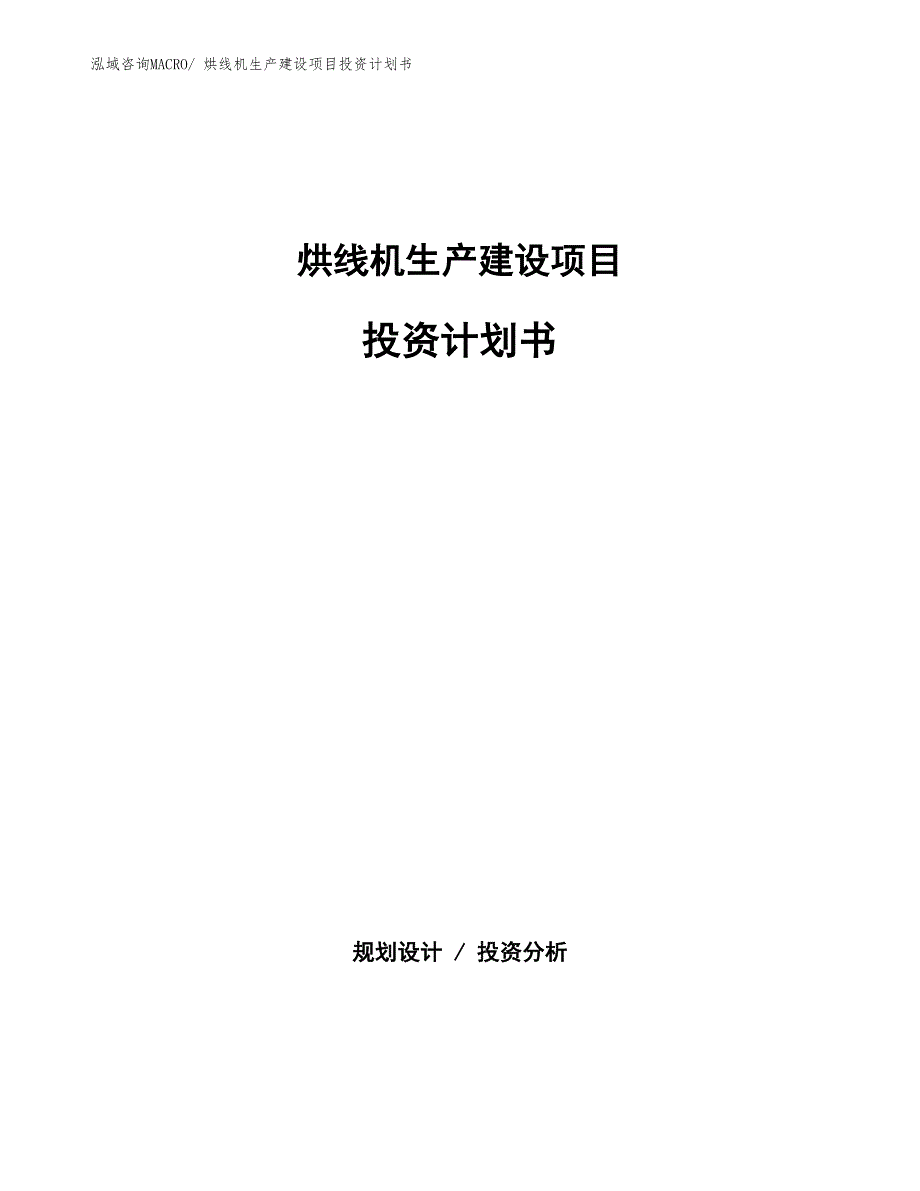 泓域咨询MACRO/ 烘线机生产建设项目投资计划书

烘线机生产建设项目

投资计划书

规划设计 / 投资分析